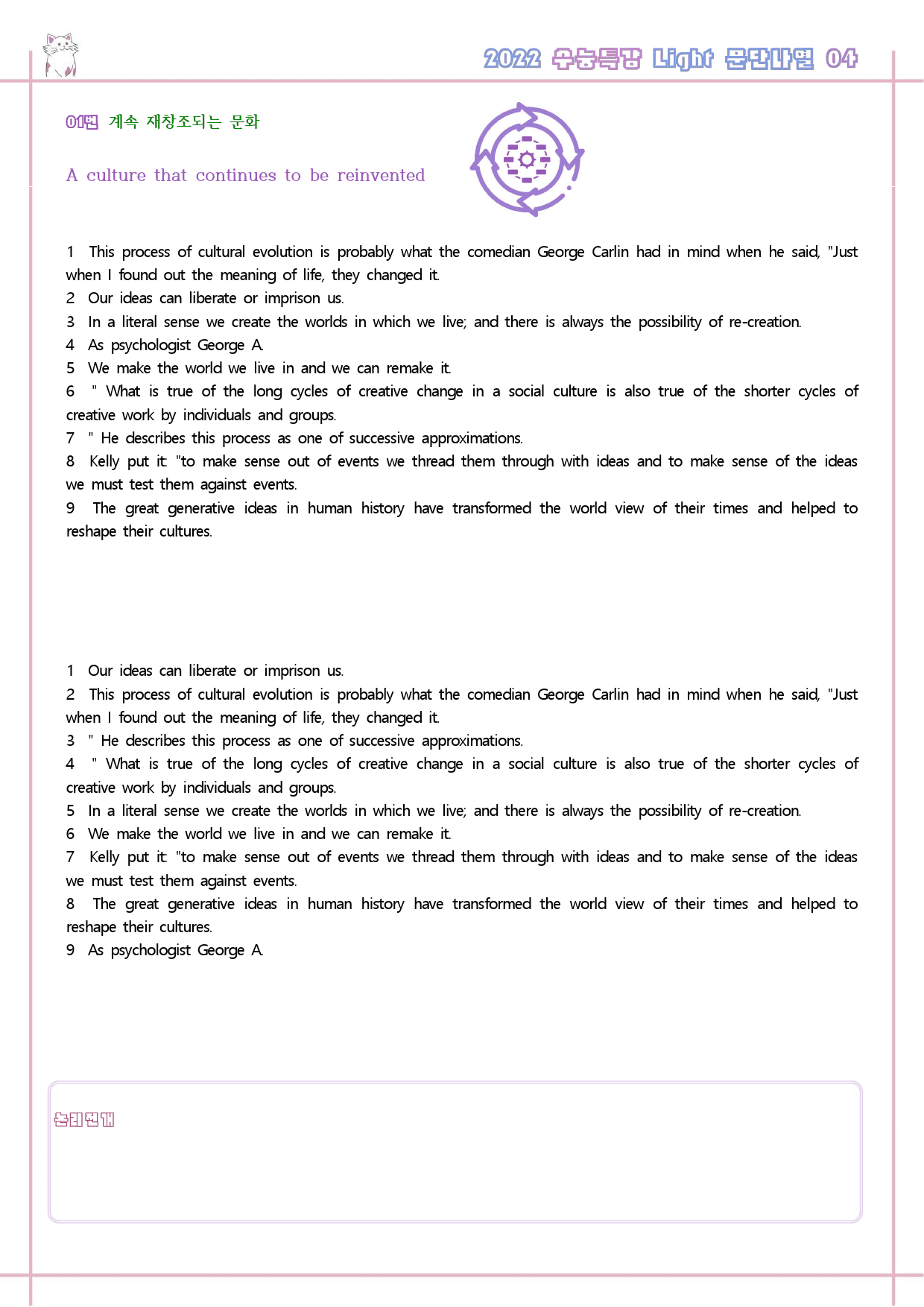 2022 수능특강 Light 문단나열 04

01번 계속 재창조되는 문화

A culture that continues to be reinvented

1 This process of cultural evolution is probably what the comedian George Carlin had in mind when he said, "Just when I found out the meaning of life, they changed it.
2 Our ideas can liberate or imprison us.
3 In a literal sense we create the worlds in which we live; and there is always the possibility of re-creation.
4 As psychologist George A.
5 We make the world we live in and we can remake it.
6 " What is true of the long cycles of creative change in a social culture is also true of the shorter cycles of creative work by individuals and groups.
7 " He describes this process as one of successive approximations.
8 Kelly put it: "to make sense out of events we thread them through with ideas and to make sense of the ideas we must test them against events.
9 The great generative ideas in human history have transformed the world view of their times and helped to reshape their cultures.

1 Our ideas can liberate or imprison us.
2 This process of cultural evolution is probably what the comedian George Carlin had in mind when he said, "Just when I found out the meaning of life, they changed it.
3 " He describes this process as one of successive approximations.
4 " What is true of the long cycles of creative change in a social culture is also true of the shorter cycles of creative work by individuals and groups.
5 In a literal sense we create the worlds in which we live; and there is always the possibility of re-creation.
6 We make the world we live in and we can remake it.
7 Kelly put it: "to make sense out of events we thread them through with ideas and to make sense of the ideas we must test them against events.
8 The great generative ideas in human history have transformed the world view of their times and helped to reshape their cultures.
9 As psychologist George A.

논리전개